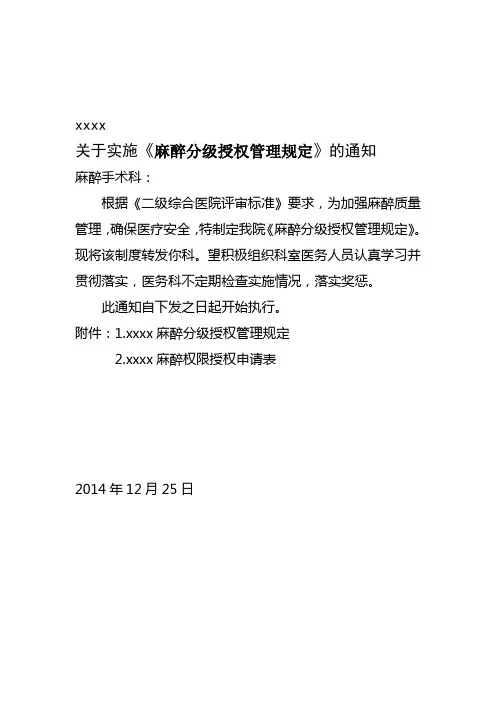 xxxx

关于实施《麻醉分级授权管理规定》的通知

麻醉手术科：

根据《二级综合医院评审标准》要求，为加强麻醉质量管理，确保医疗安全，特制定我院《麻醉分级授权管理规定》。现将该制度转发你科。望积极组织科室医务人员认真学习并贯彻落实，医务科不定期检查实施情况，落实奖惩。

此通知自下发之日起开始执行。

附件：1.xxxx 麻醉分级授权管理规定

2.xxxx 麻醉权限授权申请表

2014 年 12 月 25 日